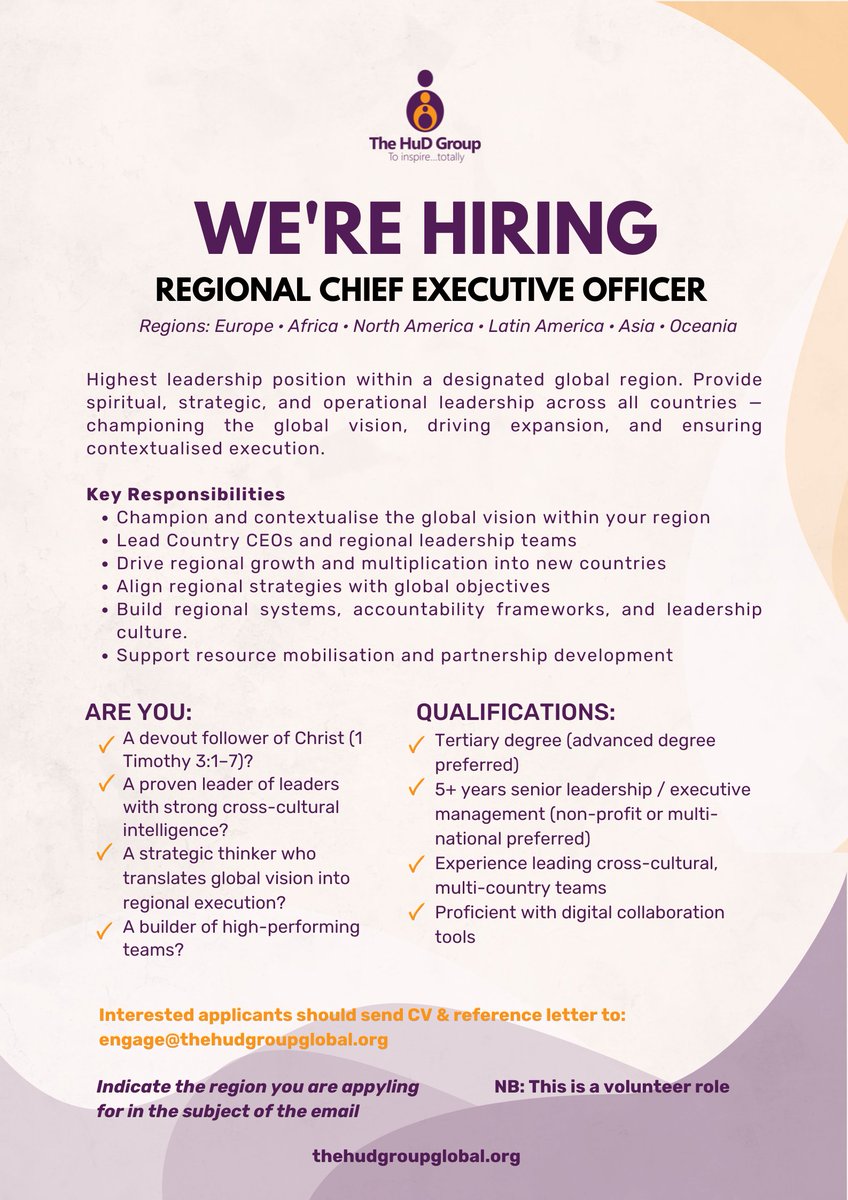 The HuD Group
To inspire...totally

WE'RE HIRING

REGIONAL CHIEF EXECUTIVE OFFICER

Regions: Europe • Africa • North America • Latin America • Asia • Oceania

Highest leadership position within a designated global region. Provide spiritual, strategic, and operational leadership across all countries — championing the global vision, driving expansion, and ensuring contextualised execution.

Key Responsibilities
• Champion and contextualise the global vision within your region
• Lead Country CEOs and regional leadership teams
• Drive regional growth and multiplication into new countries
• Align regional strategies with global objectives
• Build regional systems, accountability frameworks, and leadership culture.
• Support resource mobilisation and partnership development

ARE YOU:
✓ A devout follower of Christ (1 Timothy 3:1–7)?
✓ A proven leader of leaders with strong cross-cultural intelligence?
✓ A strategic thinker who translates global vision into regional execution?
✓ A builder of high-performing teams?

QUALIFICATIONS:
✓ Tertiary degree (advanced degree preferred)
✓ 5+ years senior leadership / executive management (non-profit or multi-national preferred)
✓ Experience leading cross-cultural, multi-country teams
✓ Proficient with digital collaboration tools

Interested applicants should send CV & reference letter to:
engage@thehudgroupglobal.org

Indicate the region you are appyling for in the subject of the email

NB: This is a volunteer role

thehudgroupglobal.org